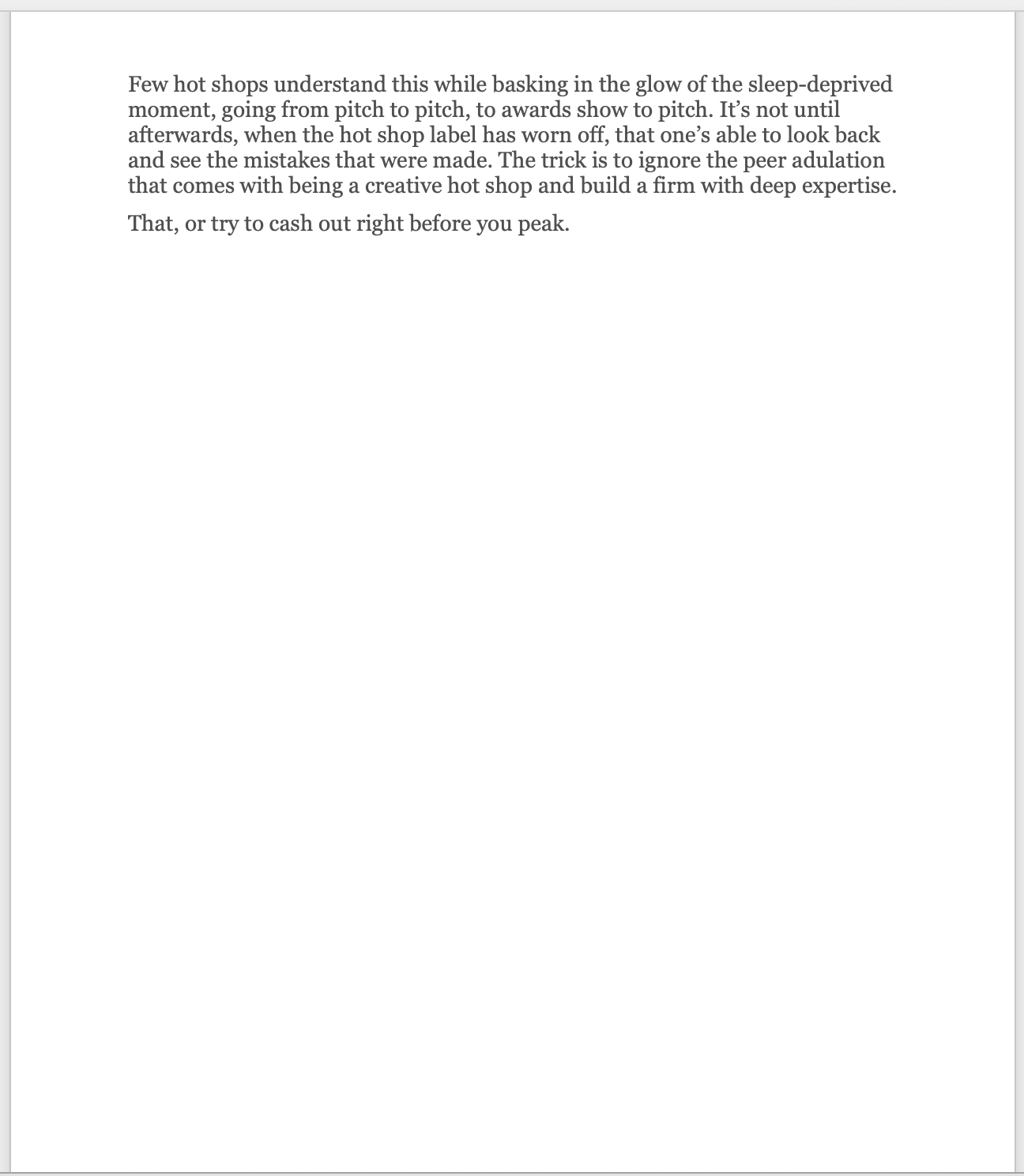 Few hot shops understand this while basking in the glow of the sleep-deprived moment, going from pitch to pitch, to awards show to pitch. It’s not until afterwards, when the hot shop label has worn off, that one’s able to look back and see the mistakes that were made. The trick is to ignore the peer adulation that comes with being a creative hot shop and build a firm with deep expertise.

That, or try to cash out right before you peak.